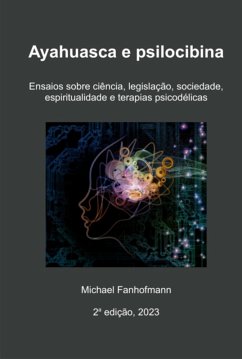 Ayahuasca e psilocibina

Ensaios sobre ciência, legislação, sociedade, espiritualidade e terapias psicodélicas

Michael Fanhofmann

2ª edição, 2023